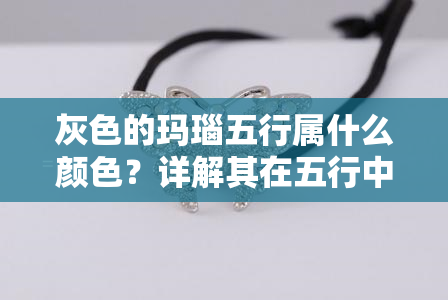 灰色的玛瑙五行属什么颜色？详解其在五行中